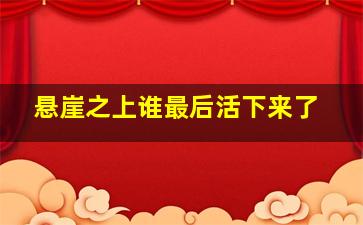 悬崖之上谁最后活下来了